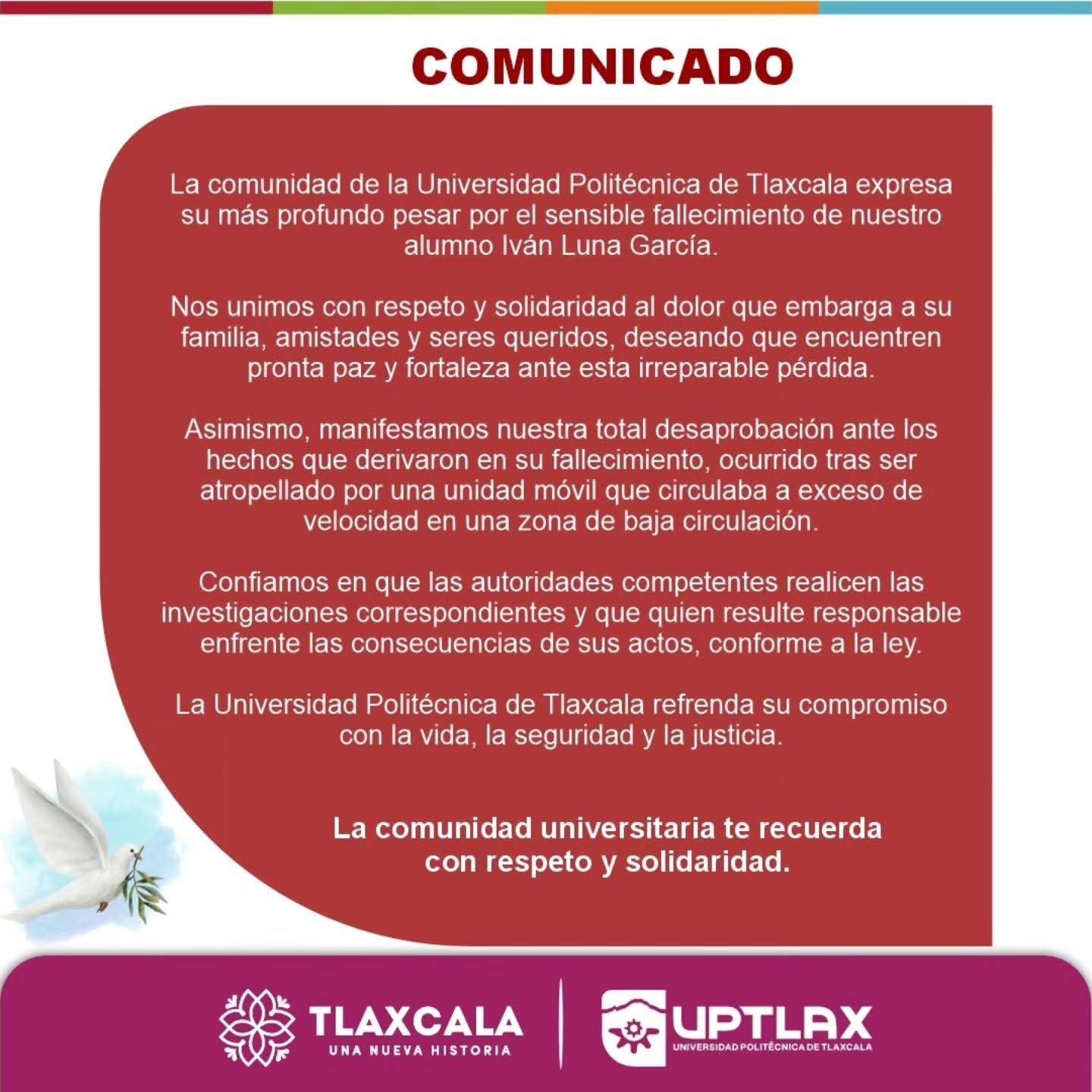 COMUNICADO

La comunidad de la Universidad Politécnica de Tlaxcala expresa su más profundo pesar por el sensible fallecimiento de nuestro alumno Iván Luna García.

Nos unimos con respeto y solidaridad al dolor que embarga a su familia, amistades y seres queridos, deseando que encuentren pronta paz y fortaleza ante esta irreparable pérdida.

Asimismo, manifestamos nuestra total desaprobación ante los hechos que derivaron en su fallecimiento, ocurrido tras ser atropellado por una unidad móvil que circulaba a exceso de velocidad en una zona de baja circulación.

Confiamos en que las autoridades competentes realicen las investigaciones correspondientes y que quien resulte responsable enfrente las consecuencias de sus actos, conforme a la ley.

La Universidad Politécnica de Tlaxcala refrenda su compromiso con la vida, la seguridad y la justicia.

La comunidad universitaria te recuerda
con respeto y solidaridad.

TLAXCALA
UNA NUEVA HISTORIA

UPTLAX
UNIVERSIDAD POLITÉCNICA DE TLAXCALA